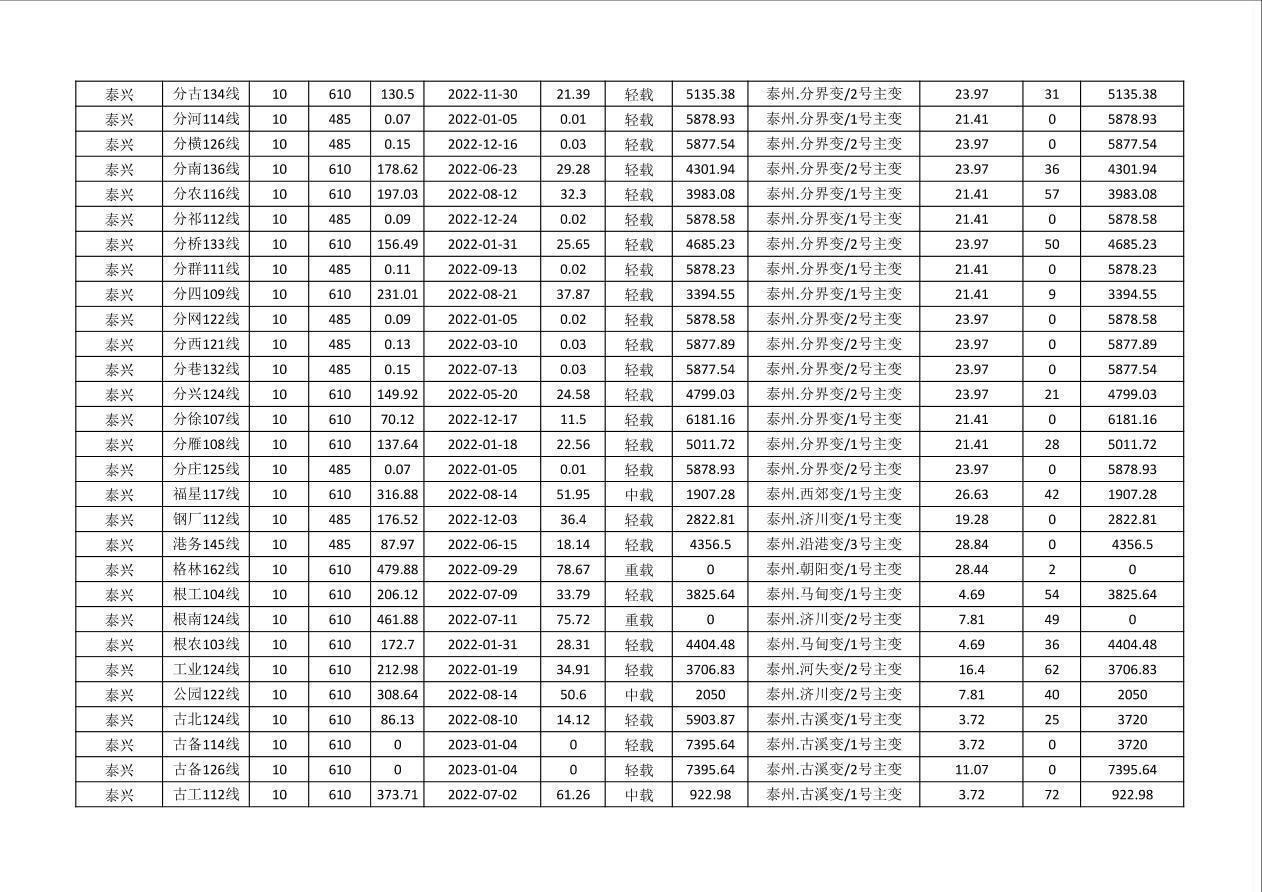 | 泰兴 | 分古134线 | 10 | 610 | 130.5 | 2022-11-30 | 21.39 | 轻载 | 5135.38 | 泰州.分界变/2号主变 | 23.97 | 31 | 5135.38 |
|---|---|---|---|---|---|---|---|---|---|---|---|---|
| 泰兴 | 分河114线 | 10 | 485 | 0.07 | 2022-01-05 | 0.01 | 轻载 | 5878.93 | 泰州.分界变/1号主变 | 21.41 | 0 | 5878.93 |
| 泰兴 | 分横126线 | 10 | 485 | 0.15 | 2022-12-16 | 0.03 | 轻载 | 5877.54 | 泰州.分界变/2号主变 | 23.97 | 0 | 5877.54 |
| 泰兴 | 分南136线 | 10 | 610 | 178.62 | 2022-06-23 | 29.28 | 轻载 | 4301.94 | 泰州.分界变/2号主变 | 23.97 | 36 | 4301.94 |
| 泰兴 | 分农116线 | 10 | 610 | 197.03 | 2022-08-12 | 32.3 | 轻载 | 3983.08 | 泰州.分界变/1号主变 | 21.41 | 57 | 3983.08 |
| 泰兴 | 分祁112线 | 10 | 485 | 0.09 | 2022-12-24 | 0.02 | 轻载 | 5878.58 | 泰州.分界变/1号主变 | 21.41 | 0 | 5878.58 |
| 泰兴 | 分桥133线 | 10 | 610 | 156.49 | 2022-01-31 | 25.65 | 轻载 | 4685.23 | 泰州.分界变/2号主变 | 23.97 | 50 | 4685.23 |
| 泰兴 | 分群111线 | 10 | 485 | 0.11 | 2022-09-13 | 0.02 | 轻载 | 5878.23 | 泰州.分界变/1号主变 | 21.41 | 0 | 5878.23 |
| 泰兴 | 分四109线 | 10 | 610 | 231.01 | 2022-08-21 | 37.87 | 轻载 | 3394.55 | 泰州.分界变/1号主变 | 21.41 | 9 | 3394.55 |
| 泰兴 | 分网122线 | 10 | 485 | 0.09 | 2022-01-05 | 0.02 | 轻载 | 5878.58 | 泰州.分界变/2号主变 | 23.97 | 0 | 5878.58 |
| 泰兴 | 分西121线 | 10 | 485 | 0.13 | 2022-03-10 | 0.03 | 轻载 | 5877.89 | 泰州.分界变/2号主变 | 23.97 | 0 | 5877.89 |
| 泰兴 | 分巷132线 | 10 | 485 | 0.15 | 2022-07-13 | 0.03 | 轻载 | 5877.54 | 泰州.分界变/2号主变 | 23.97 | 0 | 5877.54 |
| 泰兴 | 分兴124线 | 10 | 610 | 149.92 | 2022-05-20 | 24.58 | 轻载 | 4799.03 | 泰州.分界变/2号主变 | 23.97 | 21 | 4799.03 |
| 泰兴 | 分徐107线 | 10 | 610 | 70.12 | 2022-12-17 | 11.5 | 轻载 | 6181.16 | 泰州.分界变/1号主变 | 21.41 | 0 | 6181.16 |
| 泰兴 | 分雁108线 | 10 | 610 | 137.64 | 2022-01-18 | 22.56 | 轻载 | 5011.72 | 泰州.分界变/1号主变 | 21.41 | 28 | 5011.72 |
| 泰兴 | 分庄125线 | 10 | 485 | 0.07 | 2022-01-05 | 0.01 | 轻载 | 5878.93 | 泰州.分界变/2号主变 | 23.97 | 0 | 5878.93 |
| 泰兴 | 福星117线 | 10 | 610 | 316.88 | 2022-08-14 | 51.95 | 中载 | 1907.28 | 泰州.西郊变/1号主变 | 26.63 | 42 | 1907.28 |
| 泰兴 | 钢厂112线 | 10 | 485 | 176.52 | 2022-12-03 | 36.4 | 轻载 | 2822.81 | 泰州.济川变/1号主变 | 19.28 | 0 | 2822.81 |
| 泰兴 | 港务145线 | 10 | 485 | 87.97 | 2022-06-15 | 18.14 | 轻载 | 4356.5 | 泰州.沿港变/3号主变 | 28.84 | 0 | 4356.5 |
| 泰兴 | 格林162线 | 10 | 610 | 479.88 | 2022-09-29 | 78.67 | 重载 | 0 | 泰州.朝阳变/1号主变 | 28.44 | 2 | 0 |
| 泰兴 | 根工104线 | 10 | 610 | 206.12 | 2022-07-09 | 33.79 | 轻载 | 3825.64 | 泰州.马甸变/1号主变 | 4.69 | 54 | 3825.64 |
| 泰兴 | 根南124线 | 10 | 610 | 461.88 | 2022-07-11 | 75.72 | 重载 | 0 | 泰州.济川变/2号主变 | 7.81 | 49 | 0 |
| 泰兴 | 根农103线 | 10 | 610 | 172.7 | 2022-01-31 | 28.31 | 轻载 | 4404.48 | 泰州.马甸变/1号主变 | 4.69 | 36 | 4404.48 |
| 泰兴 | 工业124线 | 10 | 610 | 212.98 | 2022-01-19 | 34.91 | 轻载 | 3706.83 | 泰州.河失变/2号主变 | 16.4 | 62 | 3706.83 |
| 泰兴 | 公园122线 | 10 | 610 | 308.64 | 2022-08-14 | 50.6 | 中载 | 2050 | 泰州.济川变/2号主变 | 7.81 | 40 | 2050 |
| 泰兴 | 古北124线 | 10 | 610 | 86.13 | 2022-08-10 | 14.12 | 轻载 | 5903.87 | 泰州.古溪变/1号主变 | 3.72 | 25 | 3720 |
| 泰兴 | 古备114线 | 10 | 610 | 0 | 2023-01-04 | 0 | 轻载 | 7395.64 | 泰州.古溪变/1号主变 | 3.72 | 0 | 3720 |
| 泰兴 | 古备126线 | 10 | 610 | 0 | 2023-01-04 | 0 | 轻载 | 7395.64 | 泰州.古溪变/2号主变 | 11.07 | 0 | 7395.64 |
| 泰兴 | 古工112线 | 10 | 610 | 373.71 | 2022-07-02 | 61.26 | 中载 | 922.98 | 泰州.古溪变/1号主变 | 3.72 | 72 | 922.98 |